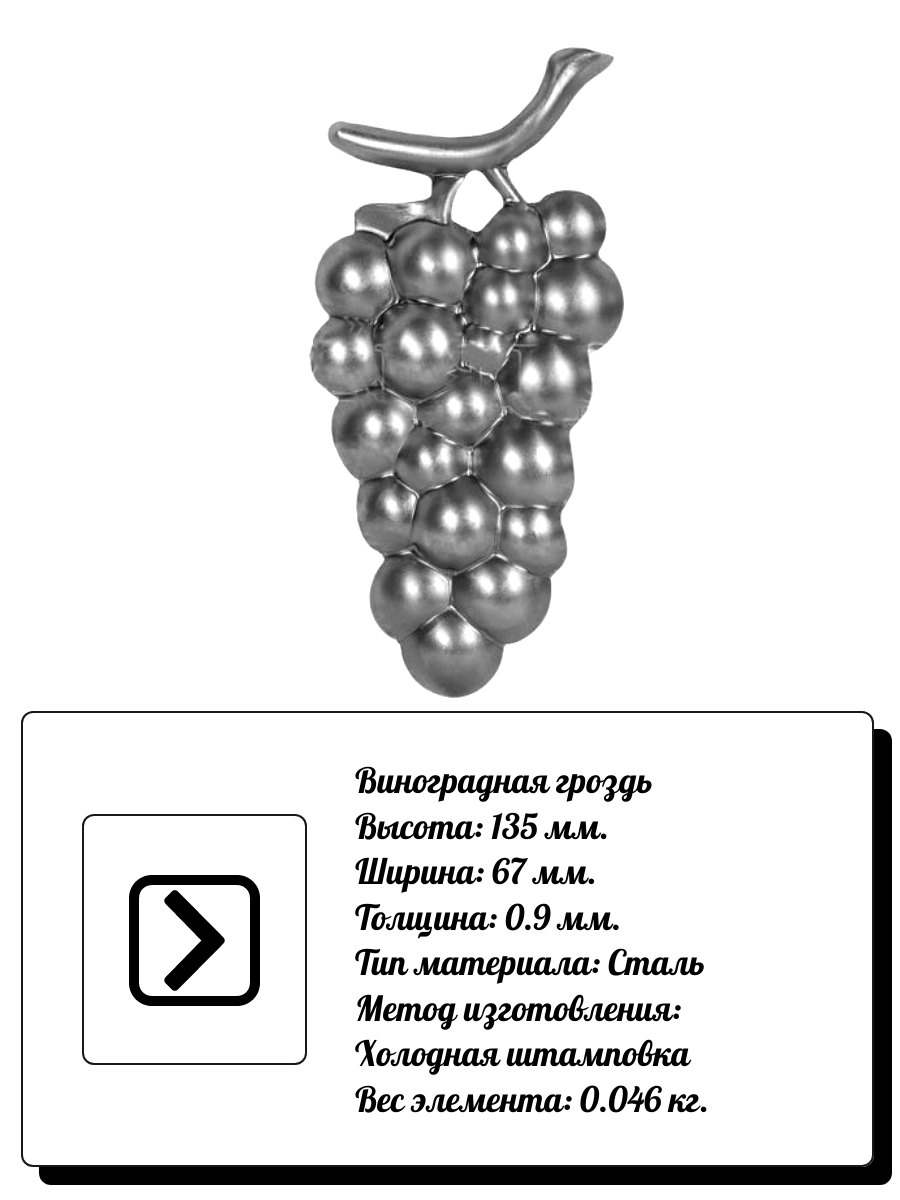 Виноградная гроздь
Высота: 135 мм.
Ширина: 67 мм.
Толщина: 0.9 мм.
Тип материала: Сталь
Метод изготовления:
Холодная штамповка
Вес элемента: 0.046 кг.